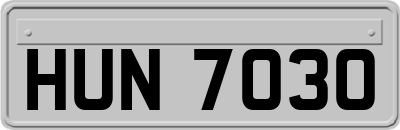 HUN 7030